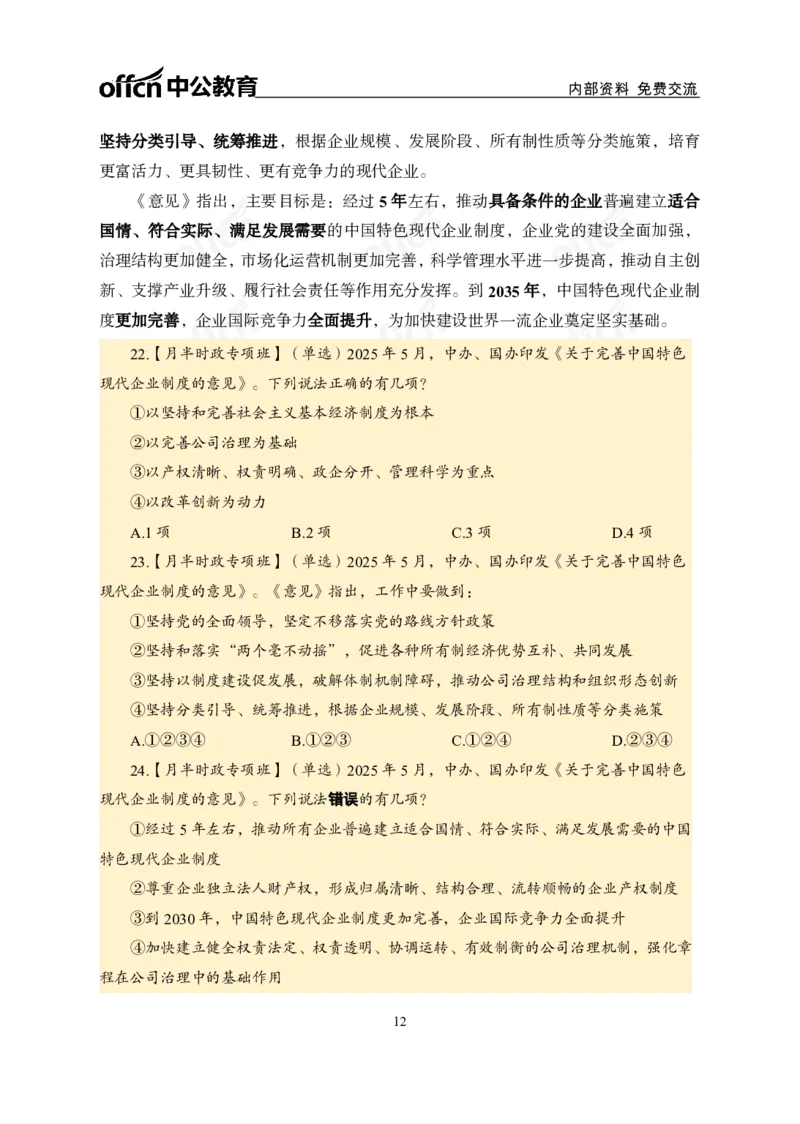 offcn 中公教育

内部资料 免费交流

坚持分类引导、统筹推进，根据企业规模、发展阶段、所有制性质等分类施策，培育更富活力、更具韧性、更有竞争力的现代企业。

《意见》指出，主要目标是：经过 5 年左右，推动具备条件的企业普遍建立适合国情、符合实际、满足发展需要的中国特色现代企业制度，企业党的建设全面加强，治理结构更加健全，市场化运营机制更加完善，科学管理水平进一步提高，推动自主创新、支撑产业升级、履行社会责任等作用充分发挥。到 2035 年，中国特色现代企业制度更加完善，企业国际竞争力全面提升，为加快建设世界一流企业奠定坚实基础。

22.【月半时政专项班】（单选）2025 年 5 月，中办、国办印发《关于完善中国特色现代企业制度的意见》。下列说法正确的有几项？

①以坚持和完善社会主义基本经济制度为根本

②以完善公司治理为基础

③以产权清晰、权责明确、政企分开、管理科学为重点

④以改革创新为动力

A.1 项 B.2 项 C.3 项 D.4 项

23.【月半时政专项班】（单选）2025 年 5 月，中办、国办印发《关于完善中国特色现代企业制度的意见》。《意见》指出，工作中要做到：

①坚持党的全面领导，坚定不移落实党的路线方针政策

②坚持和落实“两个毫不动摇”，促进各种所有制经济优势互补、共同发展

③坚持以制度建设促发展，破解体制机制障碍，推动公司治理结构和组织形态创新

④坚持分类引导、统筹推进，根据企业规模、发展阶段、所有制性质等分类施策

A.①②③④ B.①②③ C.①②④ D.②③④

24.【月半时政专项班】（单选）2025 年 5 月，中办、国办印发《关于完善中国特色现代企业制度的意见》。下列说法错误的有几项？

①经过 5 年左右，推动所有企业普遍建立适合国情、符合实际、满足发展需要的中国特色现代企业制度

②尊重企业独立法人财产权，形成归属清晰、结构合理、流转顺畅的企业产权制度

③到 2030 年，中国特色现代企业制度更加完善，企业国际竞争力全面提升

④加快建立健全权责法定、权责透明、协调运转、有效制衡的公司治理机制，强化章程在公司治理中的基础作用

12